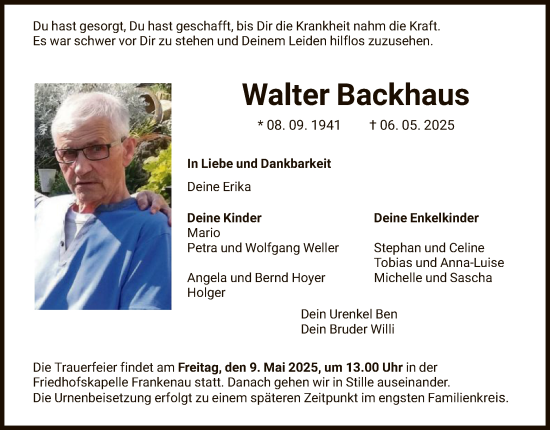 Du hast gesorgt, Du hast geschafft, bis Dir die Krankheit nahm die Kraft.
Es war schwer vor Dir zu stehen und Deinem Leiden hilflos zuzusehen.

Walter Backhaus

* 08. 09. 1941 † 06. 05. 2025

In Liebe und Dankbarkeit

Deine Erika

Deine Kinder
Mario
Petra und Wolfgang Weller

Angela und Bernd Hoyer
Holger

Deine Enkelkinder

Stephan und Celine
Tobias und Anna-Luise
Michelle und Sascha

Dein Urenkel Ben
Dein Bruder Willi

Die Trauerfeier findet am Freitag, den 9. Mai 2025, um 13.00 Uhr in der Friedhofskapelle Frankenau statt. Danach gehen wir in Stille auseinander.
Die Urnenbeisetzung erfolgt zu einem späteren Zeitpunkt im engsten Familienkreis.